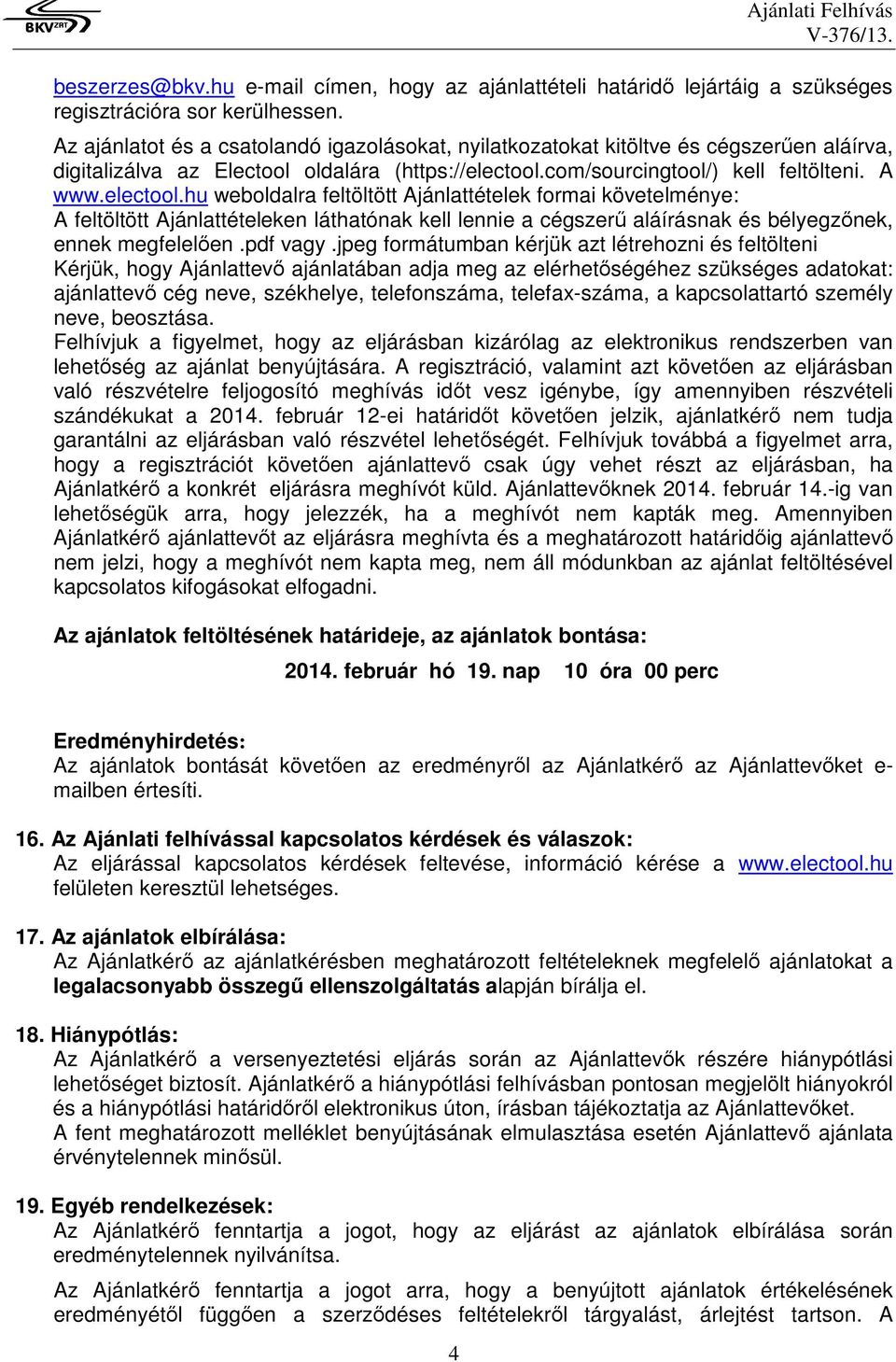 BKV ZRT

Ajánlati Felhívás
V-376/13.

beszerzes@bkv.hu e-mail címen, hogy az ajánlattételi határidő lejártáig a szükséges regisztrációra sor kerülhessen.
Az ajánlatot és a csatolandó igazolásokat, nyilatkozatokat kitöltve és cégszerűen aláírva, digitalizálva az Electool oldalára (https://electool.com/sourcingtool/) kell feltölteni. A www.electool.hu weboldalra feltöltött Ajánlattételek formai követelménye:
A feltöltött Ajánlattételeken láthatónak kell lennie a cégszerű aláírásnak és bélyegzőnek, ennek megfelelően .pdf vagy .jpeg formátumban kérjük azt létrehozni és feltölteni
Kérjük, hogy Ajánlattevő ajánlatában adja meg az elérhetőségéhez szükséges adatokat: ajánlattevő cég neve, székhelye, telefonszáma, telefax-száma, a kapcsolattartó személy neve, beosztása.
Felhívjuk a figyelmet, hogy az eljárásban kizárólag az elektronikus rendszerben van lehetőség az ajánlat benyújtására. A regisztráció, valamint azt követően az eljárásban való részvételre feljogosító meghívás időt vesz igénybe, így amennyiben részvételi szándékukat a 2014. február 12-ei határidőt követően jelzik, ajánlatkérő nem tudja garantálni az eljárásban való részvétel lehetőségét. Felhívjuk továbbá a figyelmet arra, hogy a regisztrációt követően ajánlattevő csak úgy vehet részt az eljárásban, ha Ajánlatkérő a konkrét eljárásra meghívót küld. Ajánlattevőknek 2014. február 14.-ig van lehetőségük arra, hogy jelezzék, ha a meghívót nem kapták meg. Amennyiben Ajánlatkérő ajánlattevőt az eljárásra meghívta és a meghatározott határidőig ajánlattevő nem jelzi, hogy a meghívót nem kapta meg, nem áll módunkban az ajánlat feltöltésével kapcsolatos kifogásokat elfogadni.

Az ajánlatok feltöltésének határideje, az ajánlatok bontása:

2014. február hó 19. nap 10 óra 00 perc

Eredményhirdetés:
Az ajánlatok bontását követően az eredményről az Ajánlatkérő az Ajánlattevőket e-mailben értesíti.

16. Az Ajánlati felhívással kapcsolatos kérdések és válaszok:
Az eljárással kapcsolatos kérdések feltevése, információ kérése a www.electool.hu felületen keresztül lehetséges.

17. Az ajánlatok elbírálása:
Az Ajánlatkérő az ajánlatkérésben meghatározott feltételeknek megfelelő ajánlatokat a legalacsonyabb összegű ellenszolgáltatás alapján bírálja el.

18. Hiánypótlás:
Az Ajánlatkérő a versenyeztetési eljárás során az Ajánlattevők részére hiánypótlási lehetőséget biztosít. Ajánlatkérő a hiánypótlási felhívásban pontosan megjelölt hiányokról és a hiánypótlási határidőről elektronikus úton, írásban tájékoztatja az Ajánlattevőket.
A fent meghatározott melléklet benyújtásának elmulasztása esetén Ajánlattevő ajánlata érvénytelennek minősül.

19. Egyéb rendelkezések:
Az Ajánlatkérő fenntartja a jogot, hogy az eljárást az ajánlatok elbírálása során eredménytelennek nyilvánítsa.

Az Ajánlatkérő fenntartja a jogot arra, hogy a benyújtott ajánlatok értékelésének eredményétől függően a szerződéses feltételekről tárgyalást, árlejtést tartson. A

4